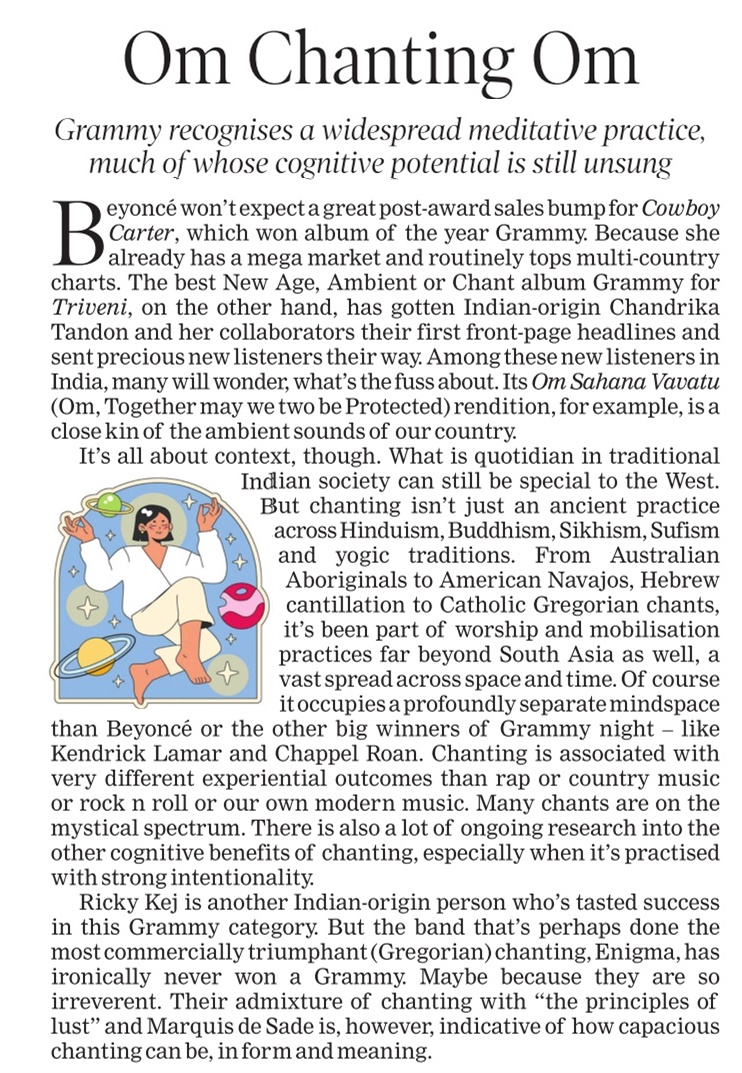 Om Chanting Om

Grammy recognises a widespread meditative practice, much of whose cognitive potential is still unsung

Beyoncé won't expect a great post-award sales bump for Cowboy Carter, which won album of the year Grammy. Because she already has a mega market and routinely tops multi-country charts. The best New Age, Ambient or Chant album Grammy for Triveni, on the other hand, has gotten Indian-origin Chandrika Tandon and her collaborators their first front-page headlines and sent precious new listeners their way. Among these new listeners in India, many will wonder, what's the fuss about. Its Om Sahana Vavatu (Om, Together may we two be Protected) rendition, for example, is a close kin of the ambient sounds of our country.

It's all about context, though. What is quotidian in traditional Indian society can still be special to the West. But chanting isn't just an ancient practice across Hinduism, Buddhism, Sikhism, Sufism and yogic traditions. From Australian Aboriginals to American Navajos, Hebrew cantillation to Catholic Gregorian chants, it's been part of worship and mobilisation practices far beyond South Asia as well, a vast spread across space and time. Of course it occupies a profoundly separate mindspace than Beyoncé or the other big winners of Grammy night – like Kendrick Lamar and Chappel Roan. Chanting is associated with very different experiential outcomes than rap or country music or rock n roll or our own modern music. Many chants are on the mystical spectrum. There is also a lot of ongoing research into the other cognitive benefits of chanting, especially when it's practised with strong intentionality.

Ricky Kej is another Indian-origin person who's tasted success in this Grammy category. But the band that's perhaps done the most commercially triumphant (Gregorian) chanting, Enigma, has ironically never won a Grammy. Maybe because they are so irreverent. Their admixture of chanting with "the principles of lust" and Marquis de Sade is, however, indicative of how capacious chanting can be, in form and meaning.